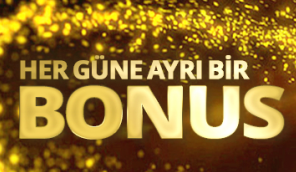 HER GÜNE AYRI BİR
BONUS